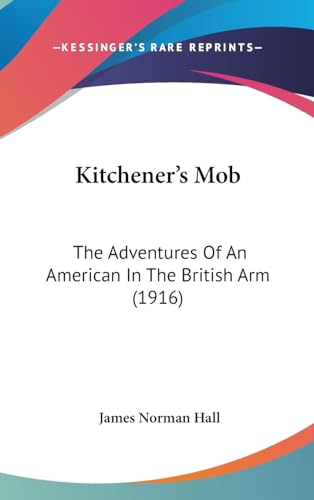 —KESSINGER'S RARE REPRINTS—

Kitchener's Mob

The Adventures Of An American In The British Arm (1916)

James Norman Hall